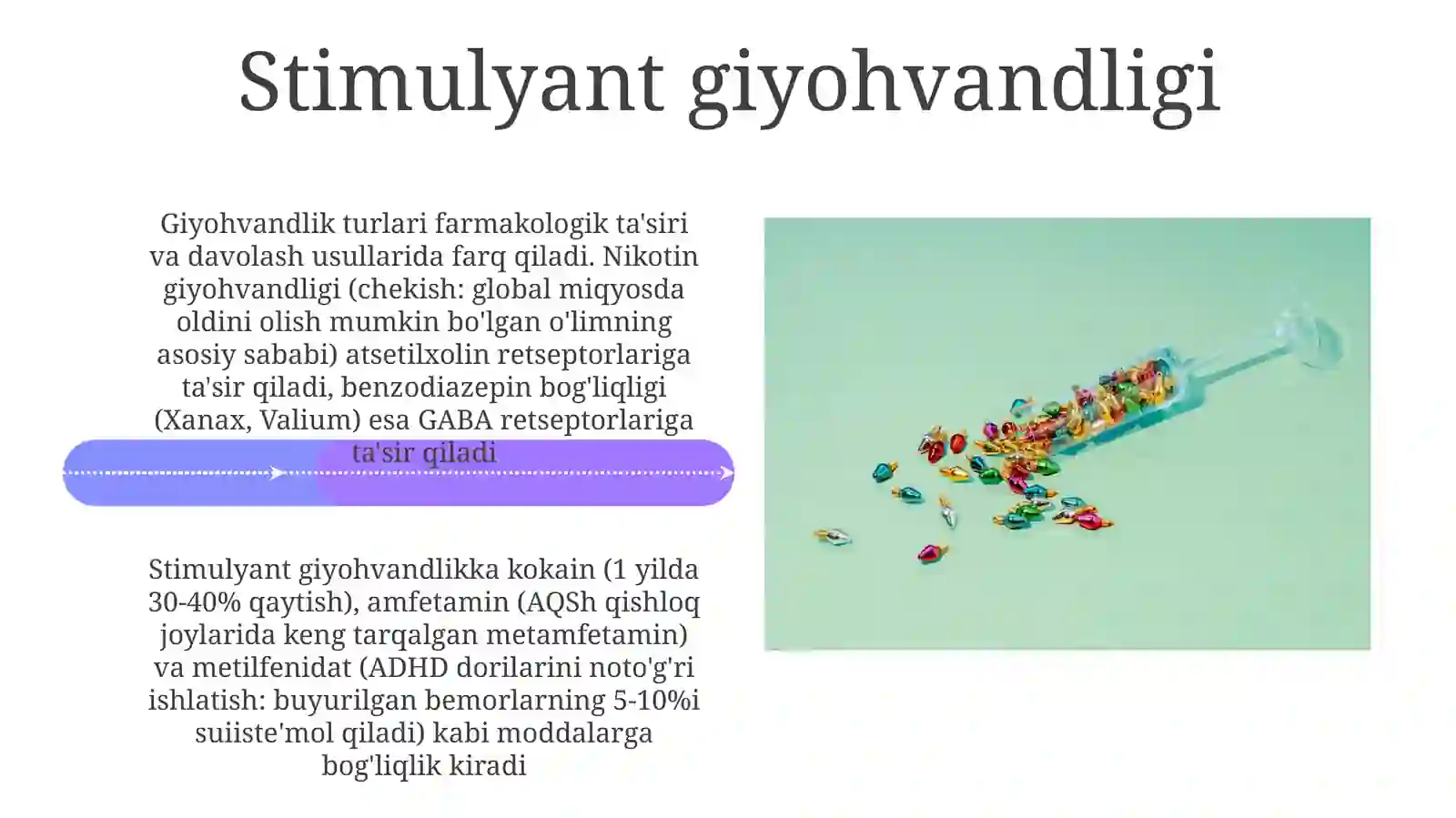 Stimulyant giyohvandligi

Giyohvandlik turlari farmakologik ta'siri va davolash usullarida farq qiladi. Nikotin giyohvandligi (chekish: global miqyosda oldini olish mumkin bo'lgan o'limning asosiy sababi) atsetilxolin retseptorlariga ta'sir qiladi, benzodiazepin bog'liqligi (Xanax, Valium) esa GABA retseptorlariga ta'sir qiladi

Stimulyant giyohvandlikka kokain (1 yilda 30-40% qaytish), amfetamin (AQSh qishloq joylarida keng tarqalgan metamfetamin) va metilfenidat (ADHD dorilarini noto'g'ri ishlatish: buyurilgan bemorlarning 5-10%i suiiste'mol qiladi) kabi moddalarga bog'liqlik kiradi